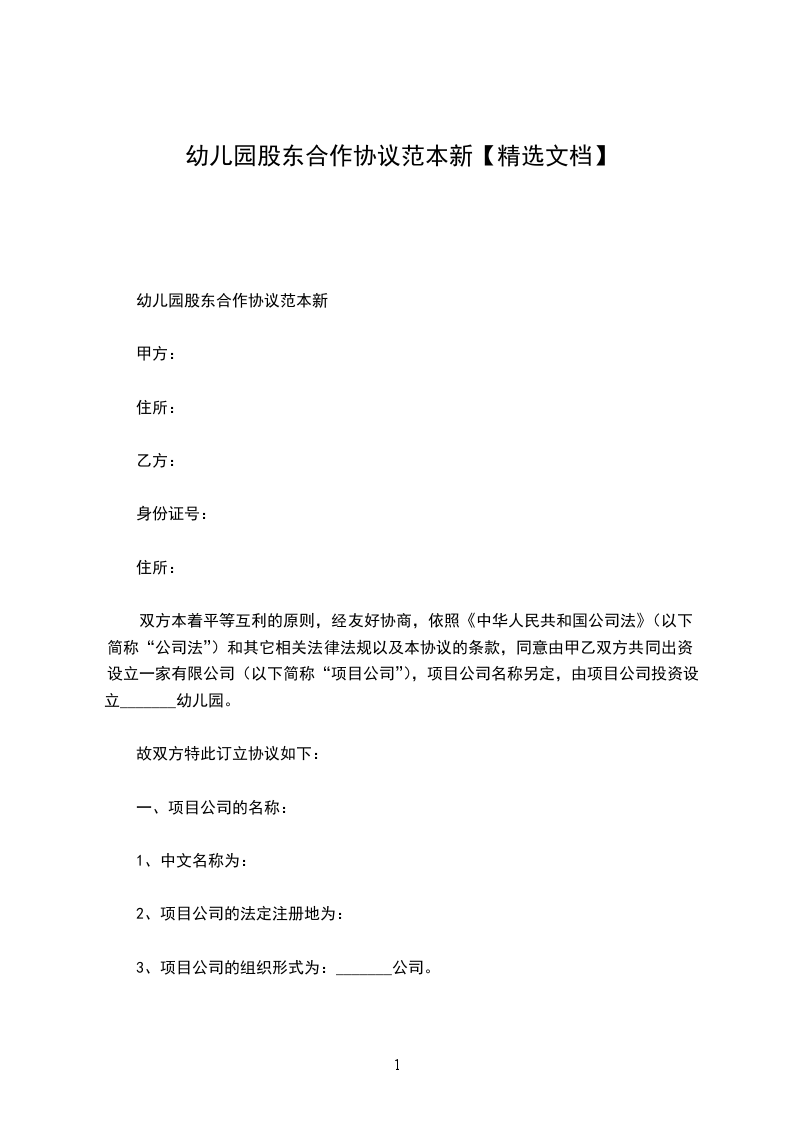 幼儿园股东合作协议范本新【精选文档】

幼儿园股东合作协议范本新

甲方：

住所：

乙方：

身份证号：

住所：

双方本着平等互利的原则，经友好协商，依照《中华人民共和国公司法》（以下简称“公司法”）和其它相关法律法规以及本协议的条款，同意由甲乙双方共同出资设立一家有限公司（以下简称“项目公司”），项目公司名称另定，由项目公司投资设立_______幼儿园。

故双方特此订立协议如下：

一、项目公司的名称：

1、中文名称为：

2、项目公司的法定注册地为：

3、项目公司的组织形式为：_______公司。

1